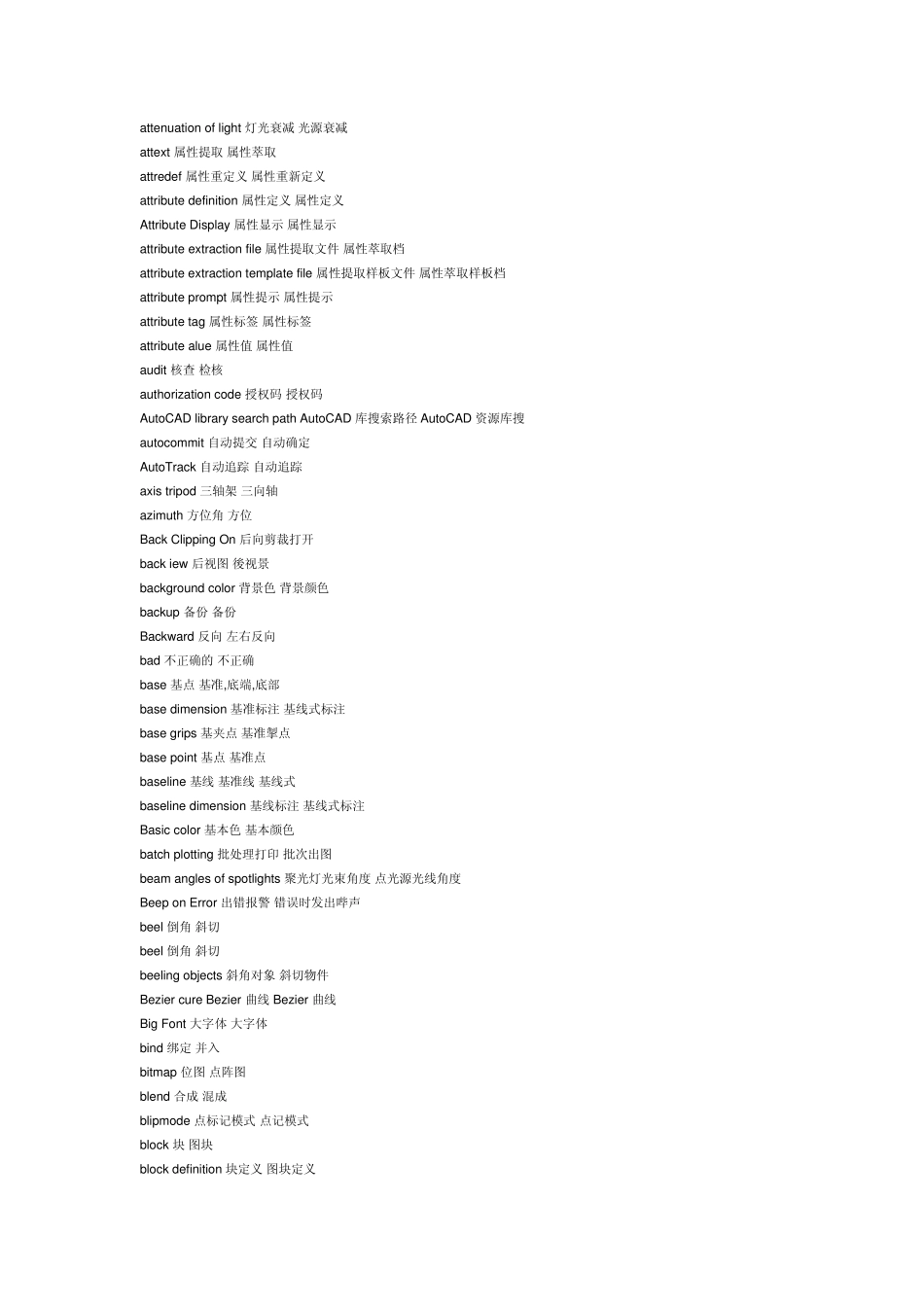 attenuation of light 灯光衰减 光源衰减
attext 属性提取 属性萃取
attredef 属性重定义 属性重新定义
attribute definition 属性定义 属性定义
Attribute Display 属性显示 属性显示
attribute extraction file 属性提取文件 属性萃取档
attribute extraction template file 属性提取样板文件 属性萃取样板档
attribute prompt 属性提示 属性提示
attribute tag 属性标签 属性标签
attribute alue 属性值 属性值
audit 核查 检核
authorization code 授权码 授权码
AutoCAD library search path AutoCAD 库搜索路径 AutoCAD 资源库搜
autocommit 自动提交 自动确定
AutoTrack 自动追踪 自动追踪
axis tripod 三轴架 三向轴
azimuth 方位角 方位
Back Clipping On 后向剪裁打开
back iew 后视图 後视景
background color 背景色 背景颜色
backup 备份 备份
Backward 反向 左右反向
bad 不正确的 不正确
base 基点 基准,底端,底部
base dimension 基准标注 基线式标注
base grips 基夹点 基准掣点
base point 基点 基准点
baseline 基线 基准线 基线式
baseline dimension 基线标注 基线式标注
Basic color 基本色 基本颜色
batch plotting 批处理打印 批次出图
beam angles of spotlights 聚光灯光束角度 点光源光线角度
Beep on Error 出错报警 错误时发出哔声
beel 倒角 斜切
beel 倒角 斜切
beeling objects 斜角对象 斜切物件
Bezier cure Bezier 曲线 Bezier 曲线
Big Font 大字体 大字体
bind 绑定 并入
bitmap 位图 点阵图
blend 合成 混成
blipmode 点标记模式 点记模式
block 块 图块
block definition 块定义 图块定义